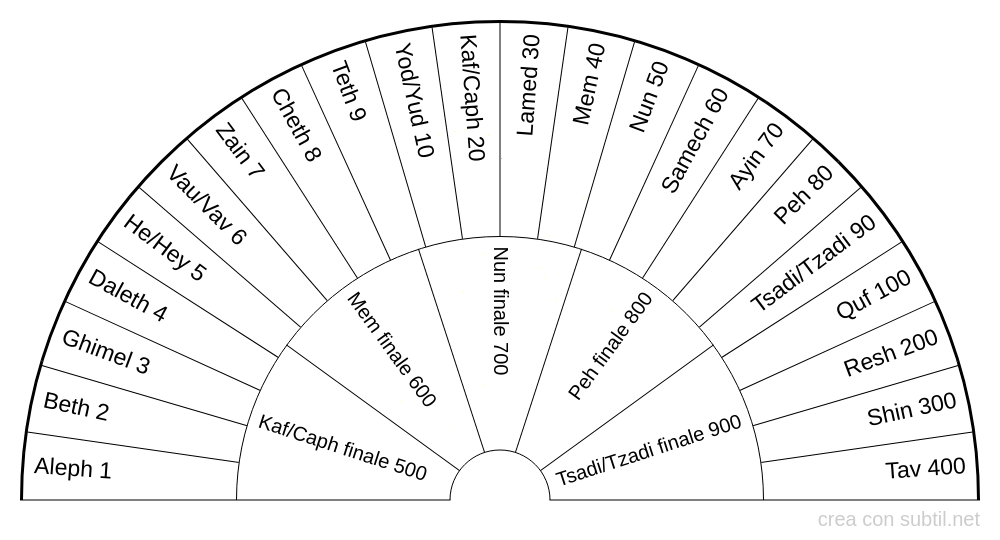 Aleph 1
Beth 2
Ghimel 3
Daleth 4
He/Hey 5
Vau/Vav 6
Zain 7
Cheth 8
Teth 9
Yod/Yud 10
Kaf/Caph 20
Lamed 30
Mem 40
Nun 50
Samech 60
Ayin 70
Peh 80
Tsadi/Tzadi 90
Quf 100
Resh 200
Shin 300
Tav 400

Kaf/Caph finale 500
Mem finale 600
Nun finale 700
Peh finale 800
Tsadi/Tzadi finale 900

crea con subtil.net